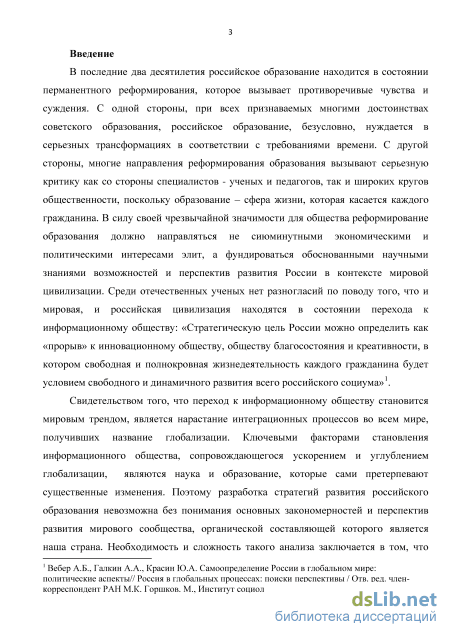 3

Введение

В последние два десятилетия российское образование находится в состоянии перманентного реформирования, которое вызывает противоречивые чувства и суждения. С одной стороны, при всех признаваемых многими достоинствах советского образования, российское образование, безусловно, нуждается в серьезных трансформациях в соответствии с требованиями времени. С другой стороны, многие направления реформирования образования вызывают серьезную критику как со стороны специалистов - ученых и педагогов, так и широких кругов общественности, поскольку образование – сфера жизни, которая касается каждого гражданина. В силу своей чрезвычайной значимости для общества реформирование образования должно направляться не сиюминутными экономическими и политическими интересами элит, а фундироваться обоснованными научными знаниями возможностей и перспектив развития России в контексте мировой цивилизации. Среди отечественных ученых нет разногласий по поводу того, что и мировая, и российская цивилизация находятся в состоянии перехода к информационному обществу: «Стратегическую цель России можно определить как «прорыв» к инновационному обществу, обществу благосостояния и креативности, в котором свободная и полнокровная жизнедеятельность каждого гражданина будет условием свободного и динамичного развития всего российского социума»$^1$.

Свидетельством того, что переход к информационному обществу становится мировым трендом, является нарастание интеграционных процессов во всем мире, получивших название глобализации. Ключевыми факторами становления информационного общества, сопровождающегося ускорением и углублением глобализации, являются наука и образование, которые сами претерпевают существенные изменения. Поэтому разработка стратегий развития российского образования невозможна без понимания основных закономерностей и перспектив развития мирового сообщества, органической составляющей которого является наша страна. Необходимость и сложность такого анализа заключается в том, что

$^1$ Вебер А.Б., Галкин А.А., Красин Ю.А. Самоопределение России в глобальном мире: политические аспекты// Россия в глобальных процессах: поиски перспективы / Отв. ред. член-корреспондент РАН М.К. Горшков. М., Институт социол

dsLib.net
библиотека диссертаций